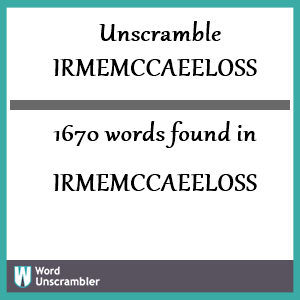 Unscramble
IRMEMCCAEELOSS

1670 words found in

IRMEMCCAEELOSS

W Word Unscrambler